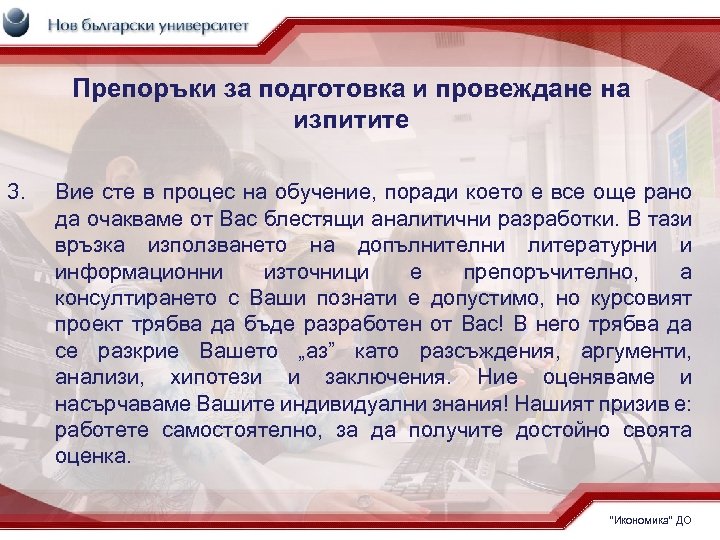 Нов български университет

Препоръки за подготовка и провеждане на изпитите

3. Вие сте в процес на обучение, поради което е все още рано да очакваме от Вас блестящи аналитични разработки. В тази връзка използването на допълнителни литературни и информационни източници е препоръчително, а консултирането с Ваши познати е допустимо, но курсовият проект трябва да бъде разработен от Вас! В него трябва да се разкрие Вашето „аз" като разсъждения, аргументи, анализи, хипотези и заключения. Ние оценяваме и насърчаваме Вашите индивидуални знания! Нашият призив е: работете самостоятелно, за да получите достойно своята оценка.

"Икономика" ДО